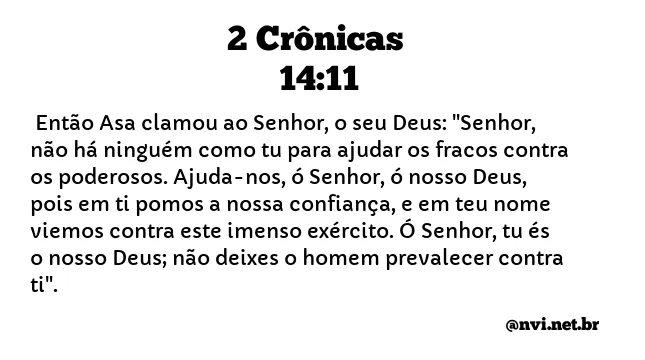 2 Crônicas
14:11

Então Asa clamou ao Senhor, o seu Deus: "Senhor, não há ninguém como tu para ajudar os fracos contra os poderosos. Ajuda-nos, ó Senhor, ó nosso Deus, pois em ti pomos a nossa confiança, e em teu nome viemos contra este imenso exército. Ó Senhor, tu és o nosso Deus; não deixes o homem prevalecer contra ti".

@nvi.net.br